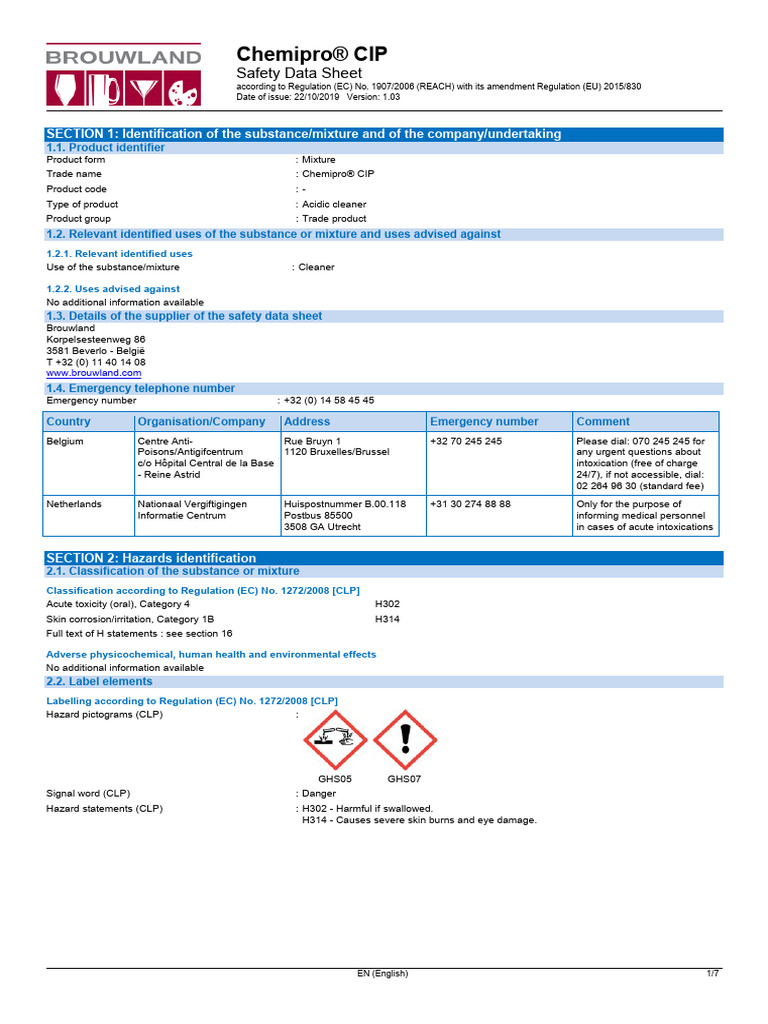 BROUWLAND

Chemipro® CIP
Safety Data Sheet
according to Regulation (EC) No. 1907/2006 (REACH) with its amendment Regulation (EU) 2015/830
Date of issue: 22/10/2019 Version: 1.03

SECTION 1: Identification of the substance/mixture and of the company/undertaking
1.1. Product identifier
Product form : Mixture
Trade name : Chemipro® CIP
Product code : -
Type of product : Acidic cleaner
Product group : Trade product

1.2. Relevant identified uses of the substance or mixture and uses advised against
1.2.1. Relevant identified uses
Use of the substance/mixture : Cleaner

1.2.2. Uses advised against
No additional information available

1.3. Details of the supplier of the safety data sheet
Brouwland
Korpelsesteenweg 86
3581 Beverlo - België
T +32 (0) 11 40 14 08
www.brouwland.com

1.4. Emergency telephone number
Emergency number : +32 (0) 14 58 45 45

| Country | Organisation/Company | Address | Emergency number | Comment |
|---|---|---|---|---|
| Belgium | Centre Anti-Poisons/Antigifcentrum c/o Hôpital Central de la Base - Reine Astrid | Rue Bruyn 1 1120 Bruxelles/Brussel | +32 70 245 245 | Please dial: 070 245 245 for any urgent questions about intoxication (free of charge 24/7), if not accessible, dial: 02 264 96 30 (standard fee) |
| Netherlands | Nationaal Vergiftigingen Informatie Centrum | Huispostnummer B.00.118 Postbus 85500 3508 GA Utrecht | +31 30 274 88 88 | Only for the purpose of informing medical personnel in cases of acute intoxications |

SECTION 2: Hazards identification
2.1. Classification of the substance or mixture
Classification according to Regulation (EC) No. 1272/2008 [CLP]
Acute toxicity (oral), Category 4 H302
Skin corrosion/irritation, Category 1B H314
Full text of H statements : see section 16

Adverse physicochemical, human health and environmental effects
No additional information available

2.2. Label elements
Labelling according to Regulation (EC) No. 1272/2008 [CLP]
Hazard pictograms (CLP) :
GHS05 GHS07
Signal word (CLP) : Danger
Hazard statements (CLP) : H302 - Harmful if swallowed.
H314 - Causes severe skin burns and eye damage.

EN (English) 1/7